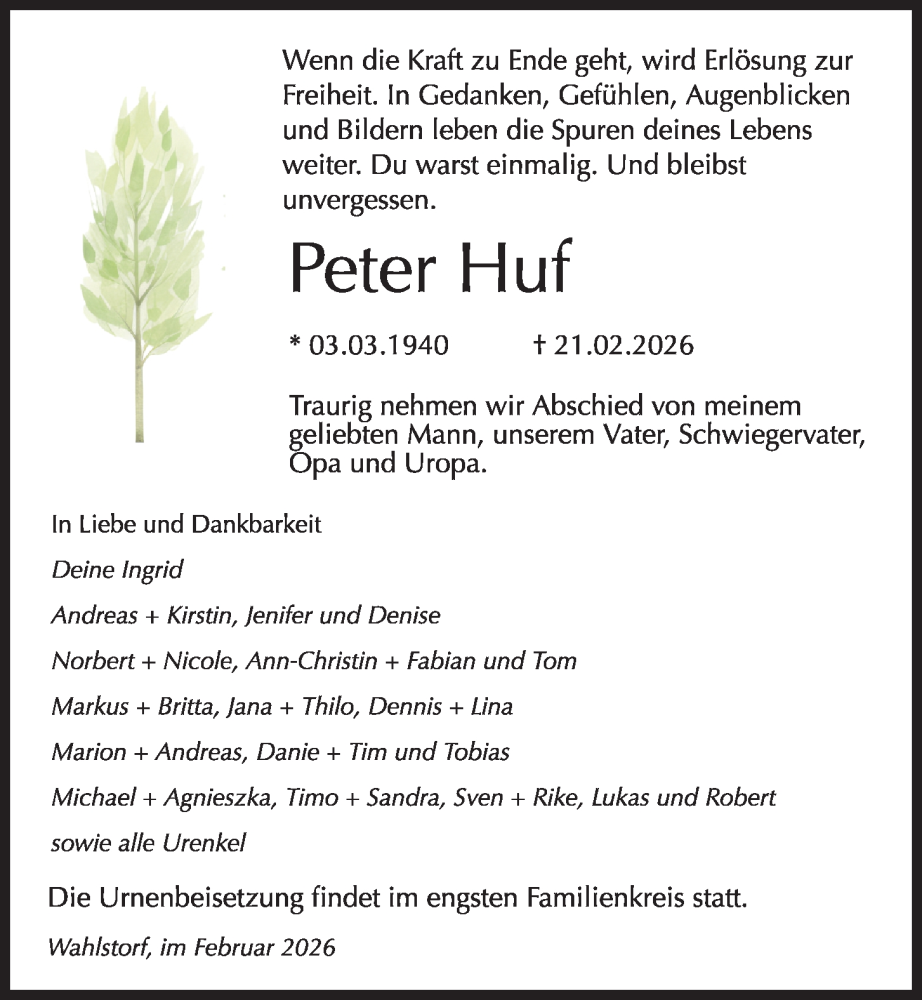 Wenn die Kraft zu Ende geht, wird Erlösung zur Freiheit. In Gedanken, Gefühlen, Augenblicken und Bildern leben die Spuren deines Lebens weiter. Du warst einmalig. Und bleibst unvergessen.

Peter Huf

* 03.03.1940 † 21.02.2026

Traurig nehmen wir Abschied von meinem geliebten Mann, unserem Vater, Schwiegervater, Opa und Uropa.

In Liebe und Dankbarkeit

Deine Ingrid

Andreas + Kirstin, Jenifer und Denise

Norbert + Nicole, Ann-Christin + Fabian und Tom

Markus + Britta, Jana + Thilo, Dennis + Lina

Marion + Andreas, Danie + Tim und Tobias

Michael + Agnieszka, Timo + Sandra, Sven + Rike, Lukas und Robert

sowie alle Urenkel

Die Urnenbeisetzung findet im engsten Familienkreis statt.

Wahlstorf, im Februar 2026